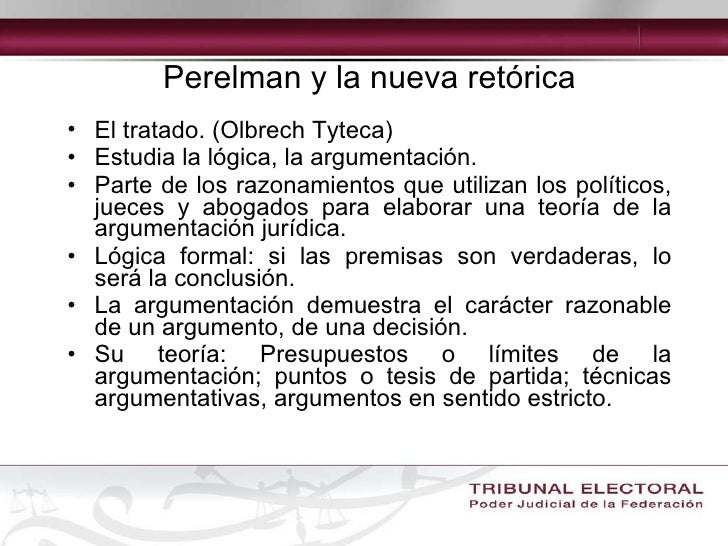 Perelman y la nueva retórica

• El tratado. (Olbrech Tyteca)
• Estudia la lógica, la argumentación.
• Parte de los razonamientos que utilizan los políticos, jueces y abogados para elaborar una teoría de la argumentación jurídica.
• Lógica formal: si las premisas son verdaderas, lo será la conclusión.
• La argumentación demuestra el carácter razonable de un argumento, de una decisión.
• Su teoría: Presupuestos o límites de la argumentación; puntos o tesis de partida; técnicas argumentativas, argumentos en sentido estricto.

TRIBUNAL ELECTORAL
Poder Judicial de la Federación